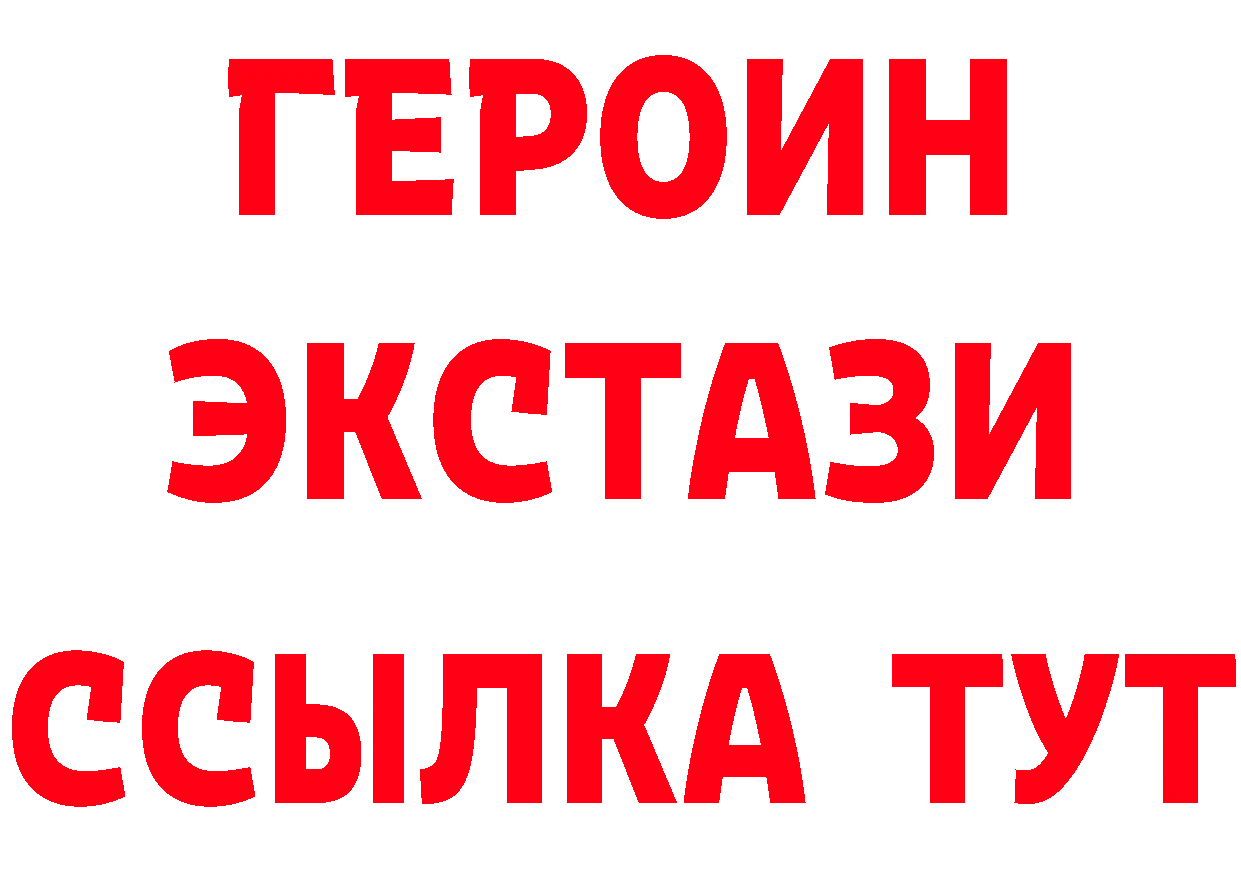 ГЕРОИН
ЭКСТАЗИ
ССЫЛКА ТУТ